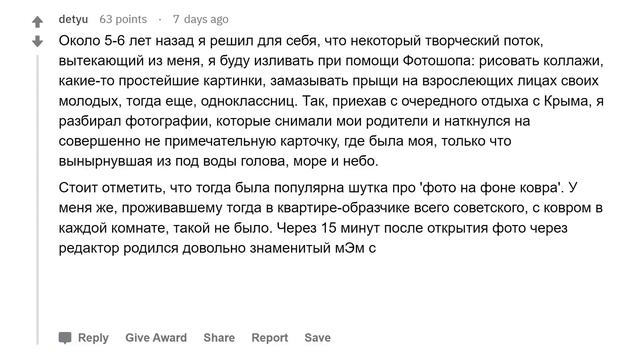 detyu 63 points · 7 days ago

Около 5-6 лет назад я решил для себя, что некоторый творческий поток, вытекающий из меня, я буду изливать при помощи Фотошопа: рисовать коллажи, какие-то простейшие картинки, замазывать прыщи на взрослеющих лицах своих молодых, тогда еще, одноклассниц. Так, приехав с очередного отдыха с Крыма, я разбирал фотографии, которые снимали мои родители и наткнулся на совершенно не примечательную карточку, где была моя, только что вынырнувшая из под воды голова, море и небо.

Стоит отметить, что тогда была популярна шутка про 'фото на фоне ковра'. У меня же, проживавшему тогда в квартире-образчике всего советского, с ковром в каждой комнате, такой не было. Через 15 минут после открытия фото через редактор родился довольно знаменитый мЭм с

Reply Give Award Share Report Save